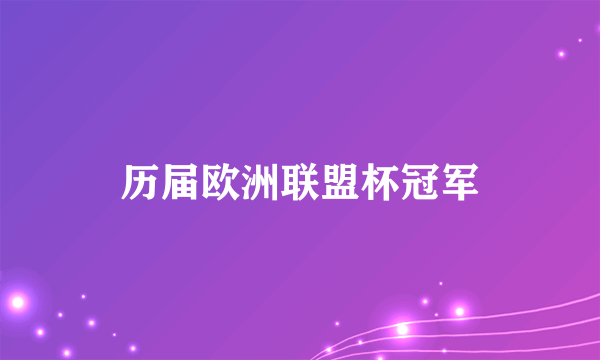 历届欧洲联盟杯冠军